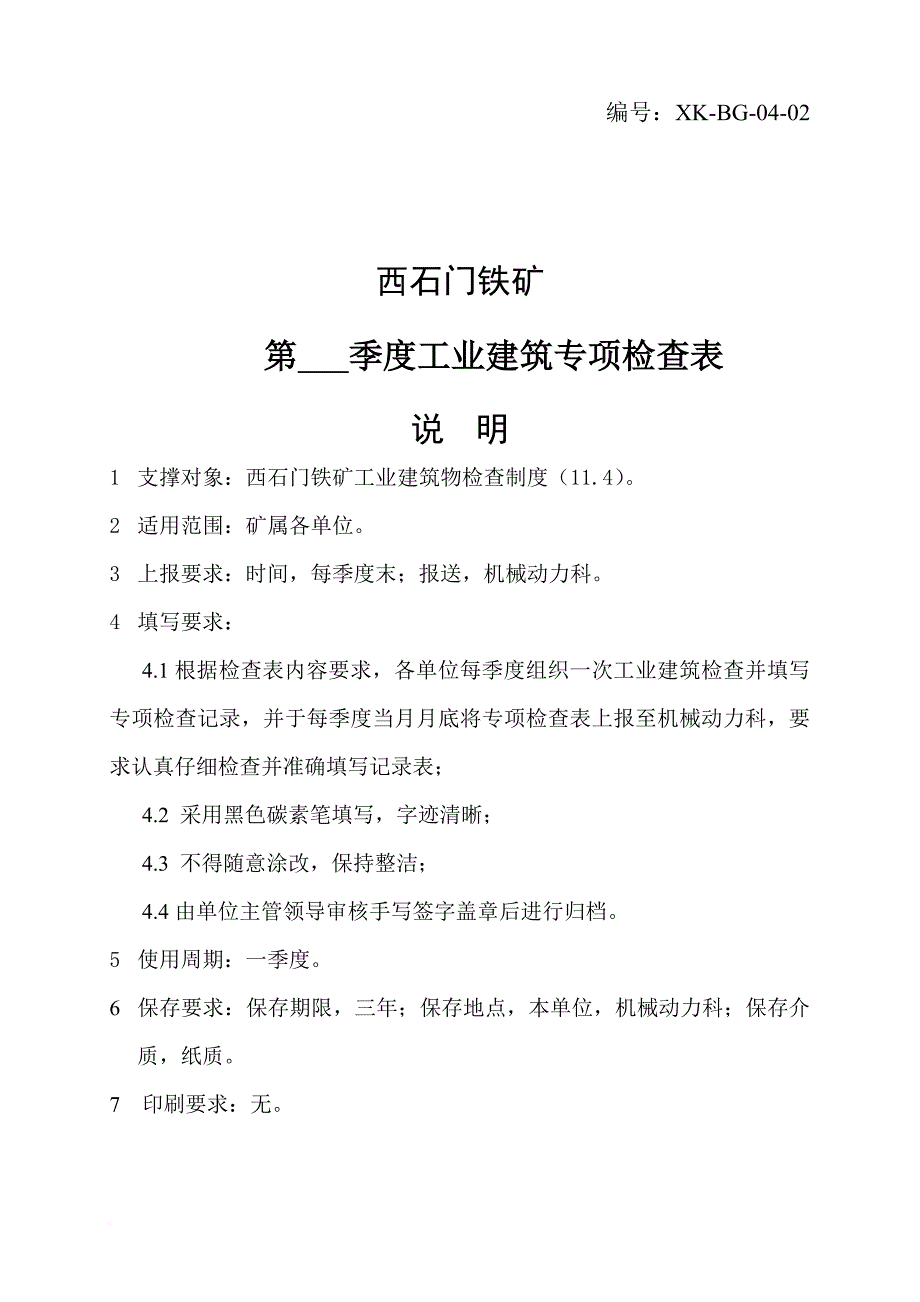 编号：XK-BG-04-02

西石门铁矿

第___季度工业建筑专项检查表

说 明

1 支撑对象：西石门铁矿工业建筑物检查制度（11.4）。

2 适用范围：矿属各单位。

3 上报要求：时间，每季度末；报送，机械动力科。

4 填写要求：

4.1 根据检查表内容要求，各单位每季度组织一次工业建筑检查并填写专项检查记录，并于每季度当月月底将专项检查表上报至机械动力科，要求认真仔细检查并准确填写记录表；

4.2 采用黑色碳素笔填写，字迹清晰；

4.3 不得随意涂改，保持整洁；

4.4 由单位主管领导审核手写签字盖章后进行归档。

5 使用周期：一季度。

6 保存要求：保存期限，三年；保存地点，本单位，机械动力科；保存介质，纸质。

7 印刷要求：无。